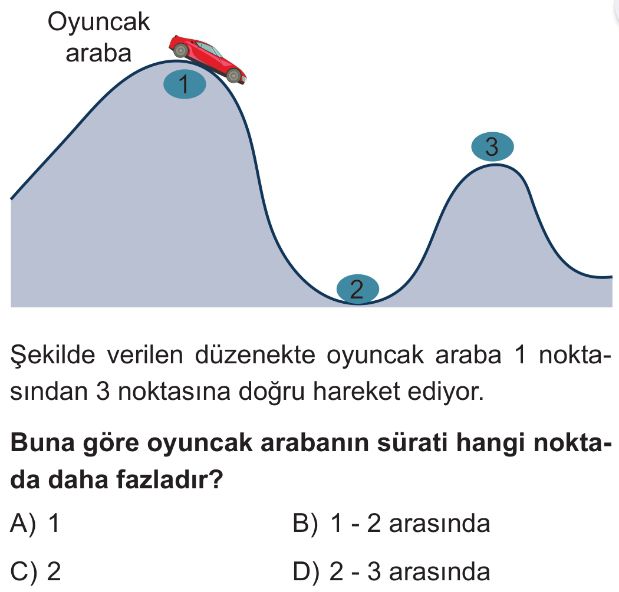 Oyuncak
araba

1

3

2

Şekilde verilen düzenekte oyuncak araba 1 noktasından 3 noktasına doğru hareket ediyor.

Buna göre oyuncak arabanın sürati hangi noktada daha fazladır?

A) 1
B) 1 - 2 arasında
C) 2
D) 2 - 3 arasında